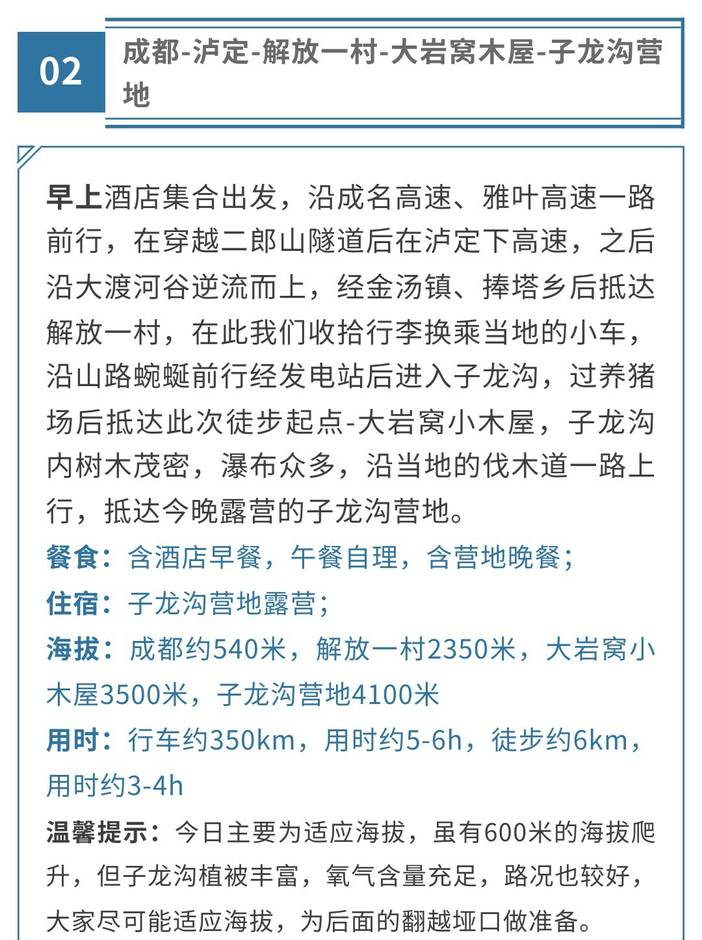 02

成都-泸定-解放一村-大岩窝木屋-子龙沟营地

早上酒店集合出发，沿成名高速、雅叶高速一路前行，在穿越二郎山隧道后在泸定下高速，之后沿大渡河谷逆流而上，经金汤镇、捧塔乡后抵达解放一村，在此我们收拾行李换乘当地的小车，沿山路蜿蜒前行经发电站后进入子龙沟，过养猪场后抵达此次徒步起点-大岩窝小木屋，子龙沟内树木茂密，瀑布众多，沿当地的伐木道一路上行，抵达今晚露营的子龙沟营地。

餐食：含酒店早餐，午餐自理，含营地晚餐；

住宿：子龙沟营地露营；

海拔：成都约540米，解放一村2350米，大岩窝小木屋3500米，子龙沟营地4100米

用时：行车约350km，用时约5-6h，徒步约6km，用时约3-4h

温馨提示：今日主要为适应海拔，虽有600米的海拔爬升，但子龙沟植被丰富，氧气含量充足，路况也较好，大家尽可能适应海拔，为后面的翻越垭口做准备。